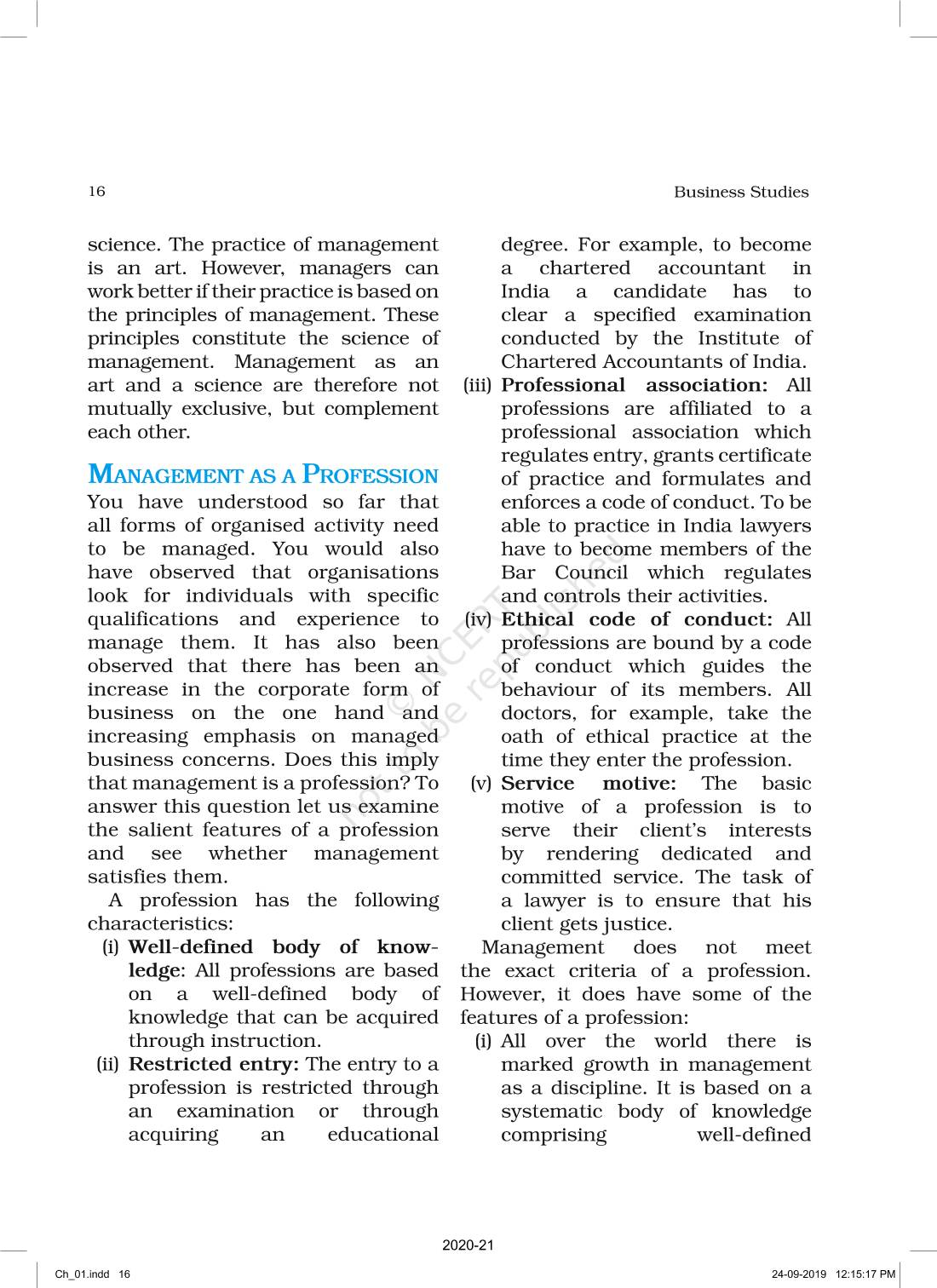 16

Business Studies

science. The practice of management is an art. However, managers can work better if their practice is based on the principles of management. These principles constitute the science of management. Management as an art and a science are therefore not mutually exclusive, but complement each other.

MANAGEMENT AS A PROFESSION

You have understood so far that all forms of organised activity need to be managed. You would also have observed that organisations look for individuals with specific qualifications and experience to manage them. It has also been observed that there has been an increase in the corporate form of business on the one hand and increasing emphasis on managed business concerns. Does this imply that management is a profession? To answer this question let us examine the salient features of a profession and see whether management satisfies them.

A profession has the following characteristics:

(i) Well-defined body of knowledge: All professions are based on a well-defined body of knowledge that can be acquired through instruction.

(ii) Restricted entry: The entry to a profession is restricted through an examination or through acquiring an educational degree. For example, to become a chartered accountant in India a candidate has to clear a specified examination conducted by the Institute of Chartered Accountants of India.

(iii) Professional association: All professions are affiliated to a professional association which regulates entry, grants certificate of practice and formulates and enforces a code of conduct. To be able to practice in India lawyers have to become members of the Bar Council which regulates and controls their activities.

(iv) Ethical code of conduct: All professions are bound by a code of conduct which guides the behaviour of its members. All doctors, for example, take the oath of ethical practice at the time they enter the profession.

(v) Service motive: The basic motive of a profession is to serve their client's interests by rendering dedicated and committed service. The task of a lawyer is to ensure that his client gets justice.

Management does not meet the exact criteria of a profession. However, it does have some of the features of a profession:

(i) All over the world there is marked growth in management as a discipline. It is based on a systematic body of knowledge comprising well-defined

© NCERT not to be republished

2020-21

Ch_01.indd 16

24-09-2019 12:15:17 PM